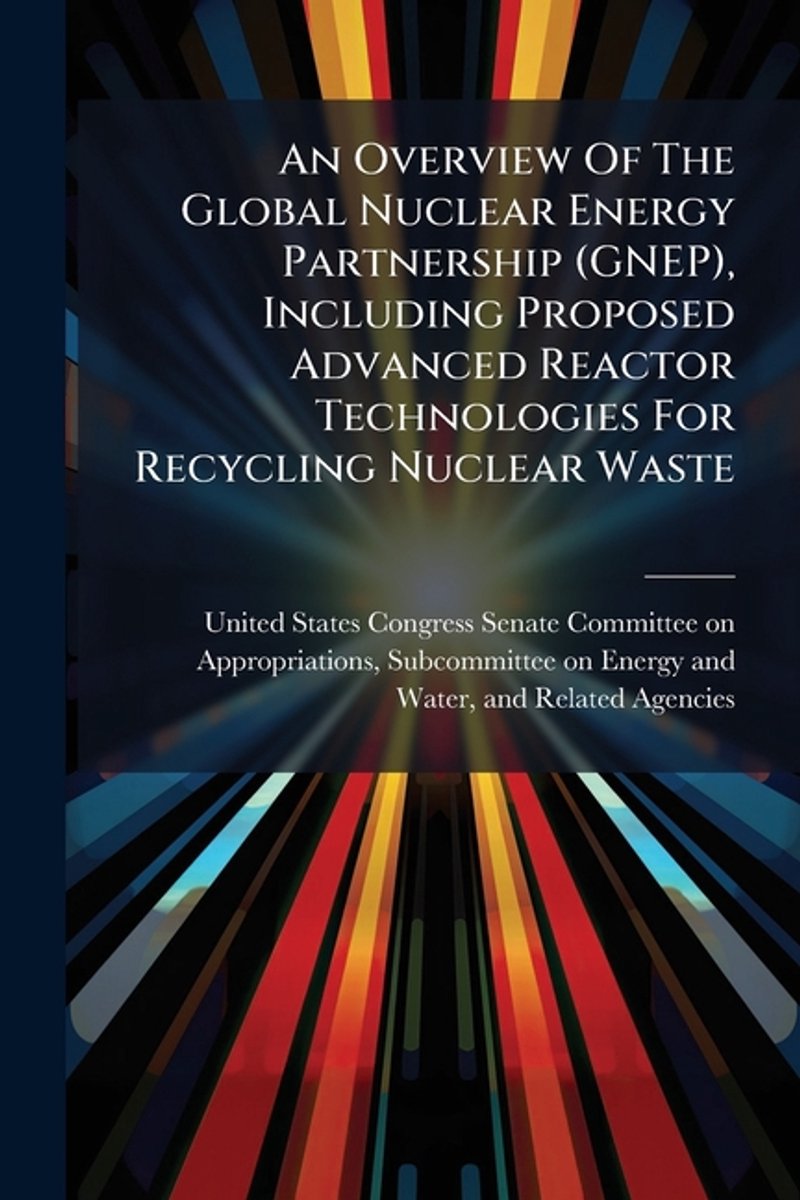 An Overview Of The Global Nuclear Energy Partnership (GNEP), Including Proposed Advanced Reactor Technologies For Recycling Nuclear Waste

United States Congress Senate Committee on Appropriations, Subcommittee on Energy and Water, and Related Agencies